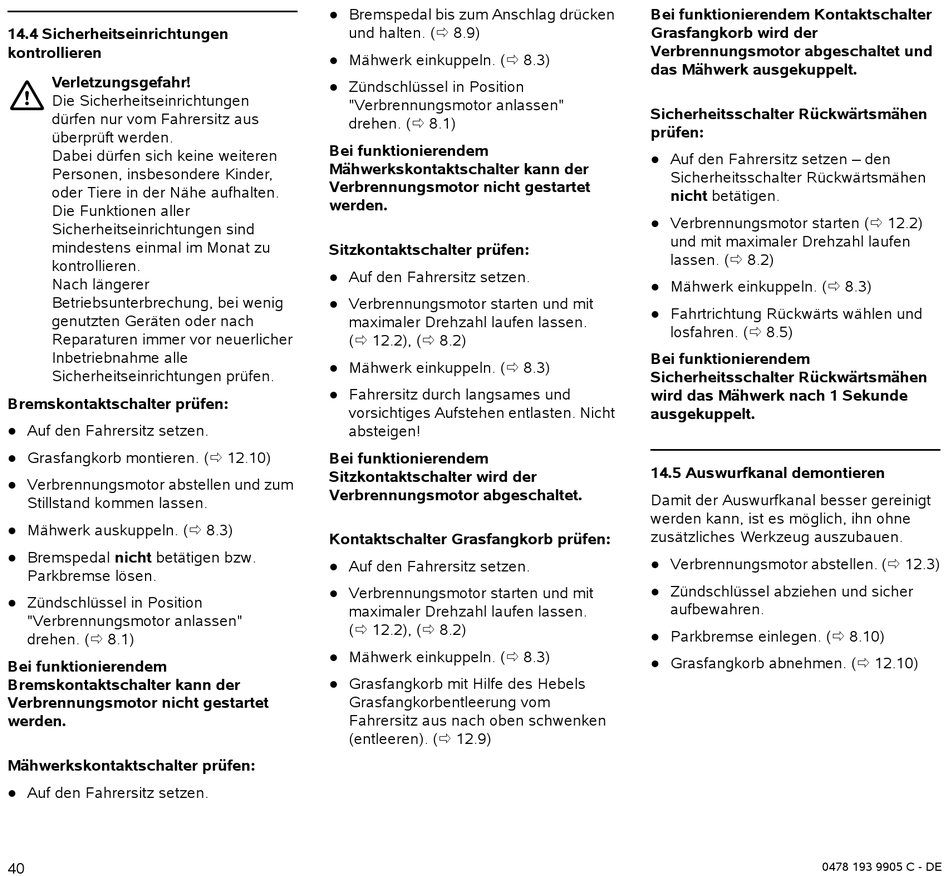 14.4 Sicherheitseinrichtungen kontrollieren

Verletzungsgefahr!
Die Sicherheitseinrichtungen dürfen nur vom Fahrersitz aus überprüft werden.
Dabei dürfen sich keine weiteren Personen, insbesondere Kinder, oder Tiere in der Nähe aufhalten.
Die Funktionen aller Sicherheitseinrichtungen sind mindestens einmal im Monat zu kontrollieren.
Nach längerer Betriebsunterbrechung, bei wenig genutzten Geräten oder nach Reparaturen immer vor neuerlicher Inbetriebnahme alle Sicherheitseinrichtungen prüfen.

Bremskontaktschalter prüfen:

● Auf den Fahrersitz setzen.

● Grasfangkorb montieren. (⇨ 12.10)

● Verbrennungsmotor abstellen und zum Stillstand kommen lassen.

● Mähwerk auskuppeln. (⇨ 8.3)

● Bremspedal nicht betätigen bzw. Parkbremse lösen.

● Zündschlüssel in Position "Verbrennungsmotor anlassen" drehen. (⇨ 8.1)

Bei funktionierendem Bremskontaktschalter kann der Verbrennungsmotor nicht gestartet werden.

Mähwerkskontaktschalter prüfen:

● Auf den Fahrersitz setzen.

● Bremspedal bis zum Anschlag drücken und halten. (⇨ 8.9)

● Mähwerk einkuppeln. (⇨ 8.3)

● Zündschlüssel in Position "Verbrennungsmotor anlassen" drehen. (⇨ 8.1)

Bei funktionierendem Mähwerkskontaktschalter kann der Verbrennungsmotor nicht gestartet werden.

Sitzkontaktschalter prüfen:

● Auf den Fahrersitz setzen.

● Verbrennungsmotor starten und mit maximaler Drehzahl laufen lassen. (⇨ 12.2), (⇨ 8.2)

● Mähwerk einkuppeln. (⇨ 8.3)

● Fahrersitz durch langsames und vorsichtiges Aufstehen entlasten. Nicht absteigen!

Bei funktionierendem Sitzkontaktschalter wird der Verbrennungsmotor abgeschaltet.

Kontaktschalter Grasfangkorb prüfen:

● Auf den Fahrersitz setzen.

● Verbrennungsmotor starten und mit maximaler Drehzahl laufen lassen. (⇨ 12.2), (⇨ 8.2)

● Mähwerk einkuppeln. (⇨ 8.3)

● Grasfangkorb mit Hilfe des Hebels Grasfangkorbentleerung vom Fahrersitz aus nach oben schwenken (entleeren). (⇨ 12.9)

Bei funktionierendem Kontaktschalter Grasfangkorb wird der Verbrennungsmotor abgeschaltet und das Mähwerk ausgekuppelt.

Sicherheitsschalter Rückwärtsmähen prüfen:

● Auf den Fahrersitz setzen – den Sicherheitsschalter Rückwärtsmähen nicht betätigen.

● Verbrennungsmotor starten (⇨ 12.2) und mit maximaler Drehzahl laufen lassen. (⇨ 8.2)

● Mähwerk einkuppeln. (⇨ 8.3)

● Fahrtrichtung Rückwärts wählen und losfahren. (⇨ 8.5)

Bei funktionierendem Sicherheitsschalter Rückwärtsmähen wird das Mähwerk nach 1 Sekunde ausgekuppelt.

14.5 Auswurfkanal demontieren

Damit der Auswurfkanal besser gereinigt werden kann, ist es möglich, ihn ohne zusätzliches Werkzeug auszubauen.

● Verbrennungsmotor abstellen. (⇨ 12.3)

● Zündschlüssel abziehen und sicher aufbewahren.

● Parkbremse einlegen. (⇨ 8.10)

● Grasfangkorb abnehmen. (⇨ 12.10)

40

0478 193 9905 C - DE